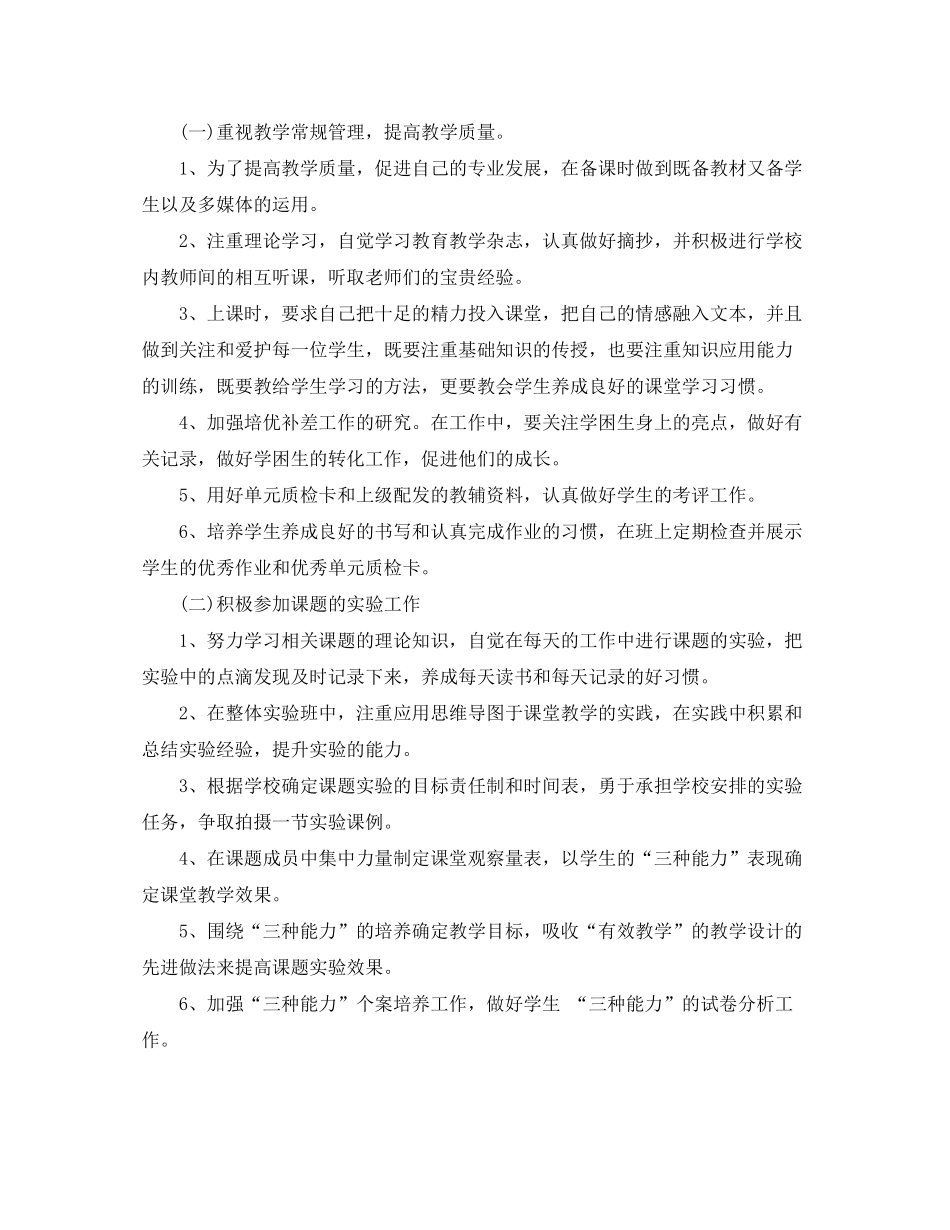 (一)重视教学常规管理，提高教学质量。

1、为了提高教学质量，促进自己的专业发展，在备课时做到既备教材又备学生以及多媒体的运用。

2、注重理论学习，自觉学习教育教学杂志，认真做好摘抄，并积极进行学校内教师间的相互听课，听取老师们的宝贵经验。

3、上课时，要求自己把十足的精力投入课堂，把自己的情感融入文本，并且做到关注和爱护每一位学生，既要注重基础知识的传授，也要注重知识应用能力的训练，既要教给学生学习的方法，更要教会学生养成良好的课堂学习习惯。

4、加强培优补差工作的研究。在工作中，要关注学困生身上的亮点，做好有关记录，做好学困生的转化工作，促进他们的成长。

5、用好单元质检卡和上级配发的教辅资料，认真做好学生的考评工作。

6、培养学生养成良好的书写和认真完成作业的习惯，在班上定期检查并展示学生的优秀作业和优秀单元质检卡。

(二)积极参加课题的实验工作

1、努力学习相关课题的理论知识，自觉在每天的工作中进行课题的实验，把实验中的点滴发现及时记录下来，养成每天读书和每天记录的好习惯。

2、在整体实验班中，注重应用思维导图于课堂教学的实践，在实践中积累和总结实验经验，提升实验的能力。

3、根据学校确定课题实验的目标责任制和时间表，勇于承担学校安排的实验任务，争取拍摄一节实验课例。

4、在课题成员中集中力量制定课堂观察量表，以学生的“三种能力”表现确定课堂教学效果。

5、围绕“三种能力”的培养确定教学目标，吸收“有效教学”的教学设计的先进做法来提高课题实验效果。

6、加强“三种能力”个案培养工作，做好学生 “三种能力”的试卷分析工作。